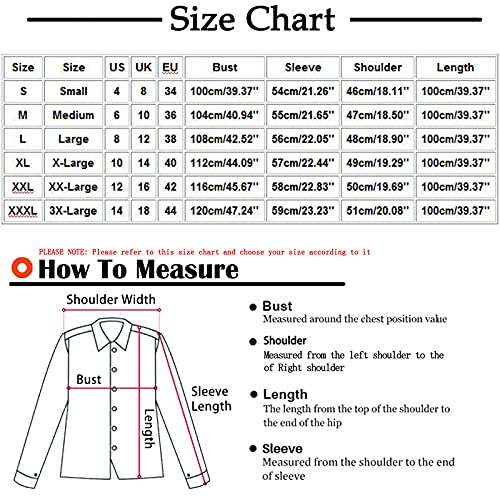 Size Chart

| Size | Size | US | UK | EU | Bust | Sleeve | Shoulder | Length |
|---|---|---|---|---|---|---|---|---|
| S | Small | 4 | 8 | 34 | 100cm/39.37'' | 54cm/21.26'' | 46cm/18.11'' | 100cm/39.37'' |
| M | Medium | 6 | 10 | 36 | 104cm/40.94'' | 55cm/21.65'' | 47cm/18.50'' | 100cm/39.37'' |
| L | Large | 8 | 12 | 38 | 108cm/42.52'' | 56cm/22.05'' | 48cm/18.90'' | 100cm/39.37'' |
| XL | X-Large | 10 | 14 | 40 | 112cm/44.09'' | 57cm/22.44'' | 49cm/19.29'' | 100cm/39.37'' |
| XXL | XX-Large | 12 | 16 | 42 | 116cm/45.67'' | 58cm/22.83'' | 50cm/19.69'' | 100cm/39.37'' |
| XXXL | 3X-Large | 14 | 18 | 44 | 120cm/47.24'' | 59cm/23.23'' | 51cm/20.08'' | 100cm/39.37'' |

PLEASE NOTE: Please refer to this size chart and choose your size according to it

How To Measure

Shoulder Width

Bust

Length

Sleeve Length

Bust
Measured around the chest position value

Shoulder
Measured from the left shoulder to the of Right shoulder

Length
The length from the top of the shoulder to the end of the hip

Sleeve
Measured from the shoulder to the end of sleeve